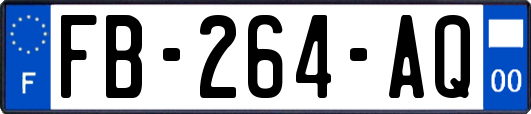 F
FB-264-AQ
00